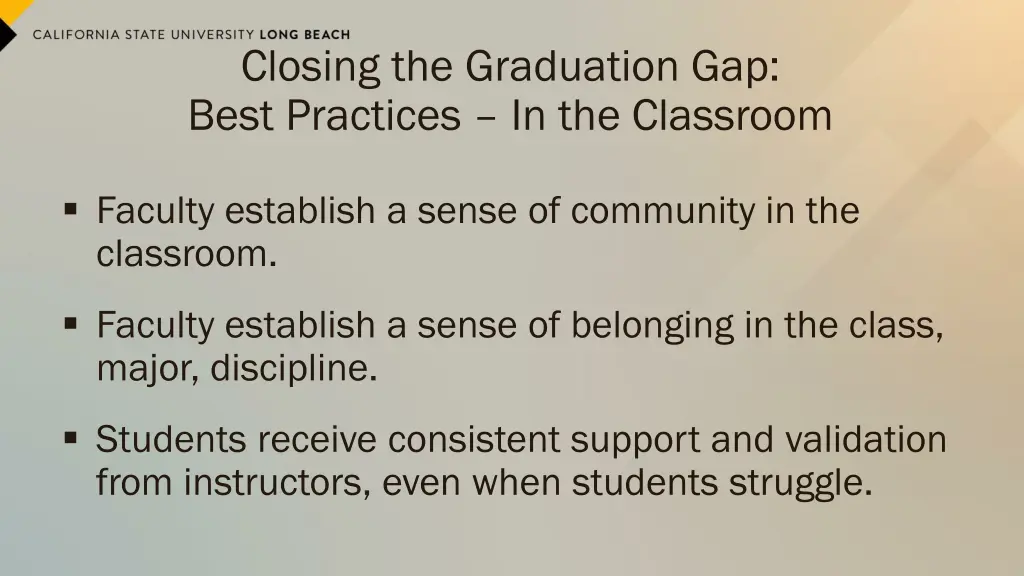 CALIFORNIA STATE UNIVERSITY LONG BEACH

Closing the Graduation Gap:
Best Practices – In the Classroom

▪ Faculty establish a sense of community in the classroom.

▪ Faculty establish a sense of belonging in the class, major, discipline.

▪ Students receive consistent support and validation from instructors, even when students struggle.